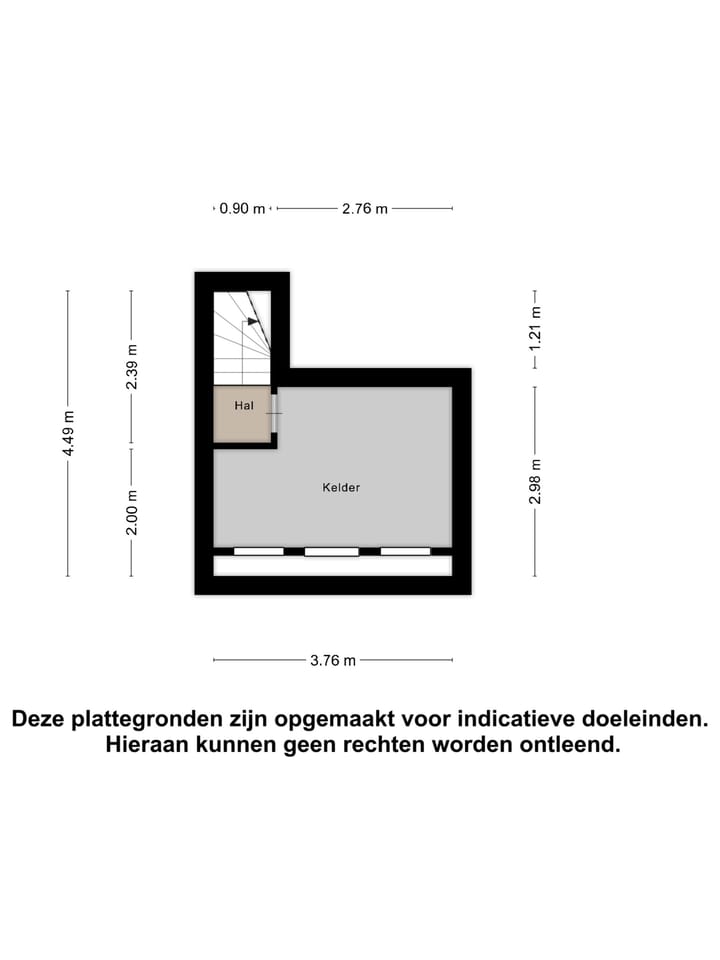 0.90 m
2.76 m

4.49 m
2.39 m
2.00 m
1.21 m
2.98 m

Hal
Kelder

3.76 m

Deze plattegronden zijn opgemaakt voor indicatieve doeleinden. Hieraan kunnen geen rechten worden ontleend.